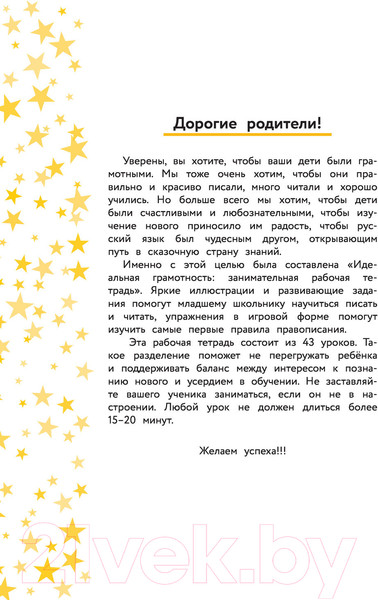 Дорогие родители!

Уверены, вы хотите, чтобы ваши дети были грамотными. Мы тоже очень хотим, чтобы они правильно и красиво писали, много читали и хорошо учились. Но больше всего мы хотим, чтобы дети были счастливыми и любознательными, чтобы изучение нового приносило им радость, чтобы русский язык был чудесным другом, открывающим путь в сказочную страну знаний.

Именно с этой целью была составлена «Идеальная грамотность: занимательная рабочая тетрадь». Яркие иллюстрации и развивающие задания помогут младшему школьнику научиться писать и читать, упражнения в игровой форме помогут изучить самые первые правила правописания.

Эта рабочая тетрадь состоит из 43 уроков. Такое разделение поможет не перегружать ребёнка и поддерживать баланс между интересом к познанию нового и усердием в обучении. Не заставляйте вашего ученика заниматься, если он не в настроении. Любой урок не должен длиться более 15–20 минут.

Желаем успеха!!!

21vek.by